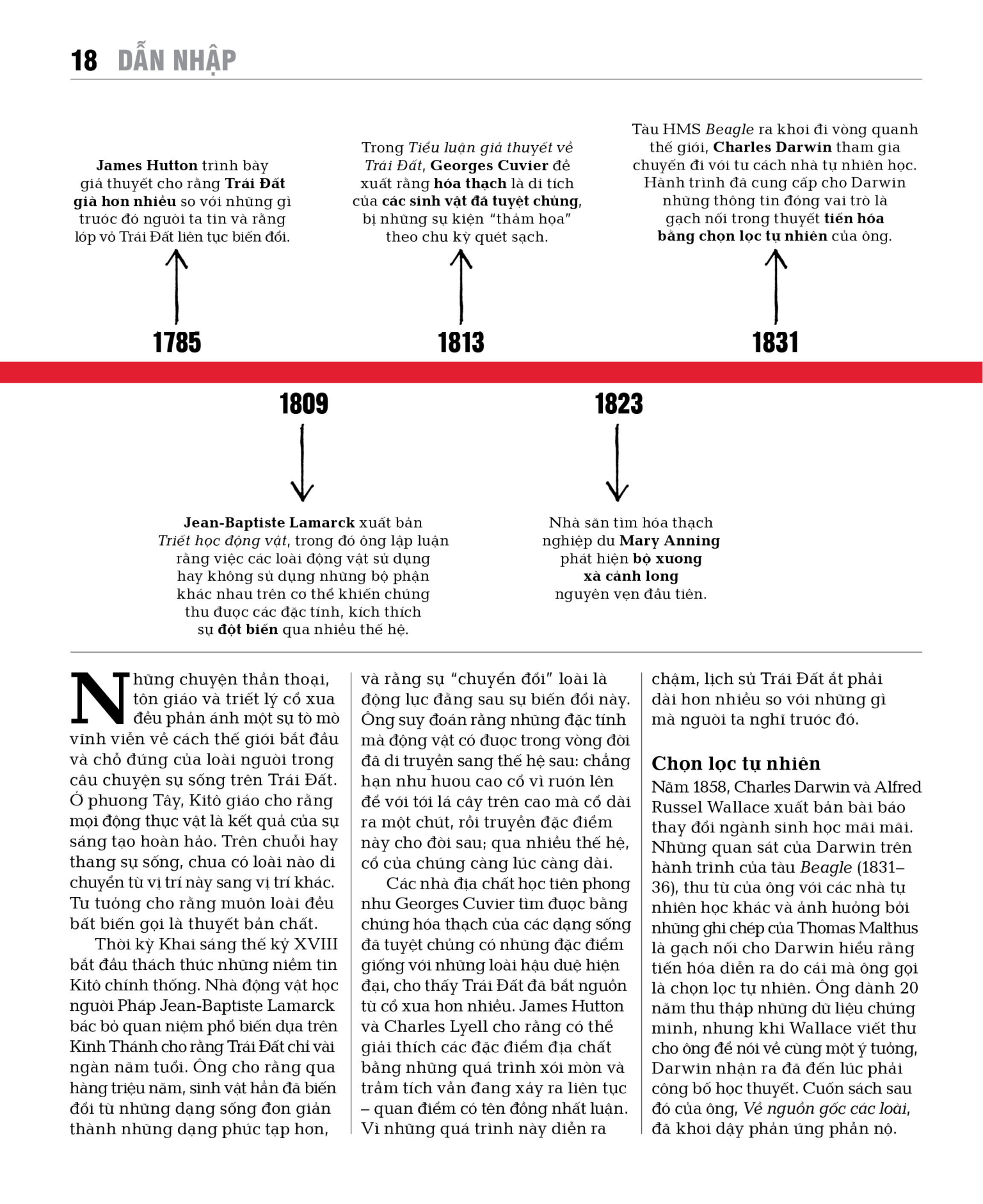 18 DẪN NHẬP

James Hutton trình bày giả thuyết cho rằng Trái Đất già hơn nhiều so với những gì trước đó người ta tin và rằng lớp vỏ Trái Đất liên tục biến đổi.

1785

Trong Tiểu luận giả thuyết về Trái Đất, Georges Cuvier đề xuất rằng hóa thạch là di tích của các sinh vật đã tuyệt chủng, bị những sự kiện "thảm họa" theo chu kỳ quét sạch.

1813

Tàu HMS Beagle ra khơi đi vòng quanh thế giới, Charles Darwin tham gia chuyến đi với tư cách nhà tự nhiên học. Hành trình đã cung cấp cho Darwin những thông tin đóng vai trò là gạch nối trong thuyết tiến hóa bằng chọn lọc tự nhiên của ông.

1831

1809

Jean-Baptiste Lamarck xuất bản Triết học động vật, trong đó ông lập luận rằng việc các loài động vật sử dụng hay không sử dụng những bộ phận khác nhau trên cơ thể khiến chúng thu được các đặc tính, kích thích sự đột biến qua nhiều thế hệ.

1823

Nhà săn tìm hóa thạch nghiệp dư Mary Anning phát hiện bộ xương xà cảnh long nguyên vẹn đầu tiên.

Những chuyện thần thoại, tôn giáo và triết lý cổ xưa đều phản ánh một sự tò mò vĩnh viễn về cách thế giới bắt đầu và chỗ đứng của loài người trong câu chuyện sự sống trên Trái Đất. Ở phương Tây, Kitô giáo cho rằng mọi động thực vật là kết quả của sự sáng tạo hoàn hảo. Trên chuỗi hay thang sự sống, chưa có loài nào di chuyển từ vị trí này sang vị trí khác. Tư tưởng cho rằng muôn loài đều bất biến gọi là thuyết bản chất.

Thời kỳ Khai sáng thế kỷ XVIII bắt đầu thách thức những niềm tin Kitô chính thống. Nhà động vật học người Pháp Jean-Baptiste Lamarck bác bỏ quan niệm phổ biến dựa trên Kinh Thánh cho rằng Trái Đất chỉ vài ngàn năm tuổi. Ông cho rằng qua hàng triệu năm, sinh vật hẳn đã biến đổi từ những dạng sống đơn giản thành những dạng phức tạp hơn, và rằng sự "chuyển đổi" loài là động lực đằng sau sự biến đổi này. Ông suy đoán rằng những đặc tính mà động vật có được trong vòng đời đã di truyền sang thế hệ sau: chẳng hạn như hươu cao cổ vì rướn lên để với tới lá cây trên cao mà cổ dài ra một chút, rồi truyền đặc điểm này cho đời sau; qua nhiều thế hệ, cổ của chúng càng lúc càng dài.

Các nhà địa chất học tiên phong như Georges Cuvier tìm được bằng chứng hóa thạch của các dạng sống đã tuyệt chủng có những đặc điểm giống với những loài hậu duệ hiện đại, cho thấy Trái Đất đã bắt nguồn từ cổ xưa hơn nhiều. James Hutton và Charles Lyell cho rằng có thể giải thích các đặc điểm địa chất bằng những quá trình xói mòn và trầm tích vẫn đang xảy ra liên tục – quan điểm có tên đồng nhất luận. Vì những quá trình này diễn ra chậm, lịch sử Trái Đất ắt phải dài hơn nhiều so với những gì mà người ta nghĩ trước đó.

Chọn lọc tự nhiên
Năm 1858, Charles Darwin và Alfred Russel Wallace xuất bản bài báo thay đổi ngành sinh học mãi mãi. Những quan sát của Darwin trên hành trình của tàu Beagle (1831–36), thư từ của ông với các nhà tự nhiên học khác và ảnh hưởng bởi những ghi chép của Thomas Malthus là gạch nối cho Darwin hiểu rằng tiến hóa diễn ra do cái mà ông gọi là chọn lọc tự nhiên. Ông dành 20 năm thu thập những dữ liệu chứng minh, nhưng khi Wallace viết thư cho ông để nói về cùng một ý tưởng, Darwin nhận ra đã đến lúc phải công bố học thuyết. Cuốn sách sau đó của ông, Về nguồn gốc các loài, đã khơi dậy phản ứng phẫn nộ.